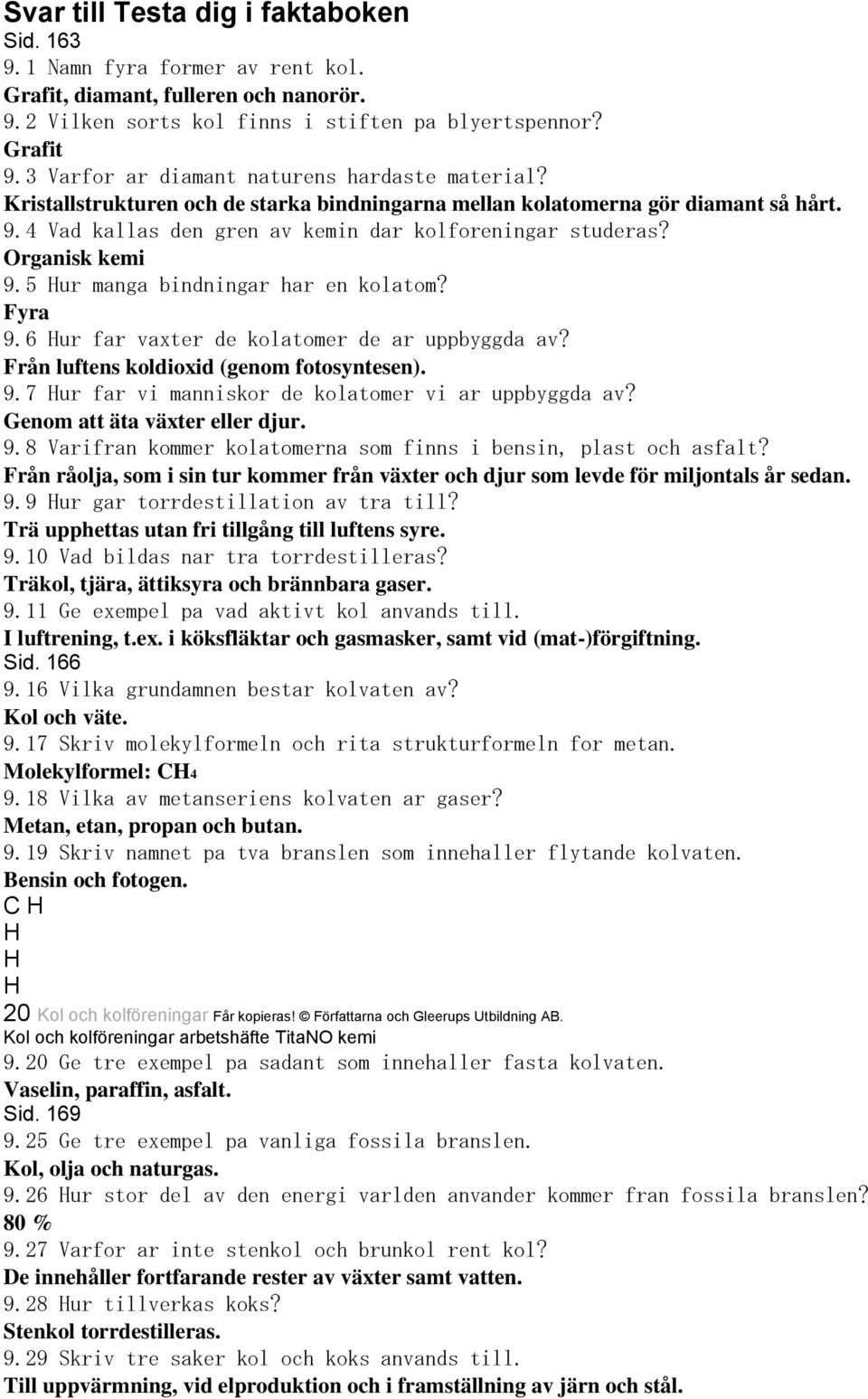 Svar till Testa dig i faktaboken
Sid. 163
9.1 Namn fyra former av rent kol.
Grafit, diamant, fulleren och nanorör.
9.2 Vilken sorts kol finns i stiften pa blyertspennor?
Grafit
9.3 Varfor ar diamant naturens hardaste material?
Kristallstrukturen och de starka bindningarna mellan kolatomerna gör diamant så hårt.
9.4 Vad kallas den gren av kemin dar kolforeningar studeras?
Organisk kemi
9.5 Hur manga bindningar har en kolatom?
Fyra
9.6 Hur far vaxter de kolatomer de ar uppbyggda av?
Från luftens koldioxid (genom fotosyntesen).
9.7 Hur far vi manniskor de kolatomer vi ar uppbyggda av?
Genom att äta växter eller djur.
9.8 Varifran kommer kolatomerna som finns i bensin, plast och asfalt?
Från råolja, som i sin tur kommer från växter och djur som levde för miljontals år sedan.
9.9 Hur gar torrdestillation av tra till?
Trä upphettas utan fri tillgång till luftens syre.
9.10 Vad bildas nar tra torrdestilleras?
Träkol, tjära, ättiksyra och brännbara gaser.
9.11 Ge exempel pa vad aktivt kol anvands till.
I luftrening, t.ex. i köksfläktar och gasmasker, samt vid (mat-)förgiftning.
Sid. 166
9.16 Vilka grundamnen bestar kolvaten av?
Kol och väte.
9.17 Skriv molekylformeln och rita strukturformeln for metan.
Molekylformel: $CH_4$
9.18 Vilka av metanseriens kolvaten ar gaser?
Metan, etan, propan och butan.
9.19 Skriv namnet pa tva branslen som innehaller flytande kolvaten.
Bensin och fotogen.
C H
H
H
H
20 Kol och kolföreningar Får kopieras! © Författarna och Gleerups Utbildning AB.
Kol och kolföreningar arbetshäfte TitaNO kemi
9.20 Ge tre exempel pa sadant som innehaller fasta kolvaten.
Vaselin, paraffin, asfalt.
Sid. 169
9.25 Ge tre exempel pa vanliga fossila branslen.
Kol, olja och naturgas.
9.26 Hur stor del av den energi varlden anvander kommer fran fossila branslen?
80 %
9.27 Varfor ar inte stenkol och brunkol rent kol?
De innehåller fortfarande rester av växter samt vatten.
9.28 Hur tillverkas koks?
Stenkol torrdestilleras.
9.29 Skriv tre saker kol och koks anvands till.
Till uppvärmning, vid elproduktion och i framställning av järn och stål.